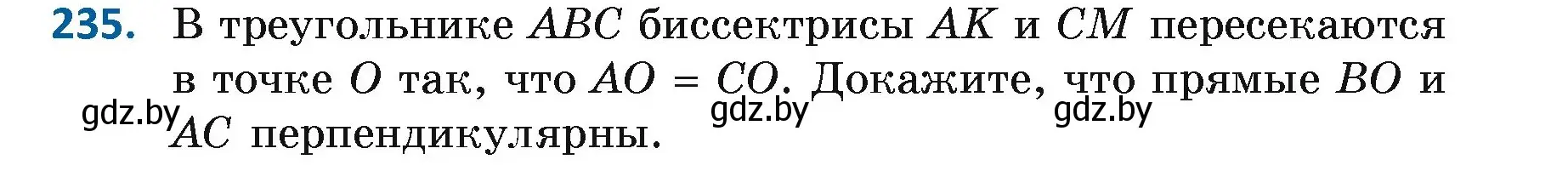 235. В треугольнике $ABC$ биссектрисы $AK$ и $CM$ пересекаются в точке $O$ так, что $AO = CO$. Докажите, что прямые $BO$ и $AC$ перпендикулярны.

gdz.by gdz.by gdz.by